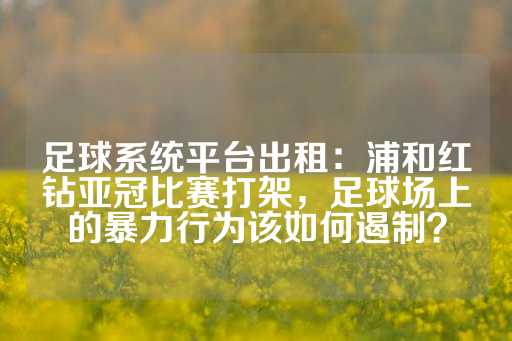 足球系统平台出租：浦和红钻亚冠比赛打架，足球场上的暴力行为该如何遏制？